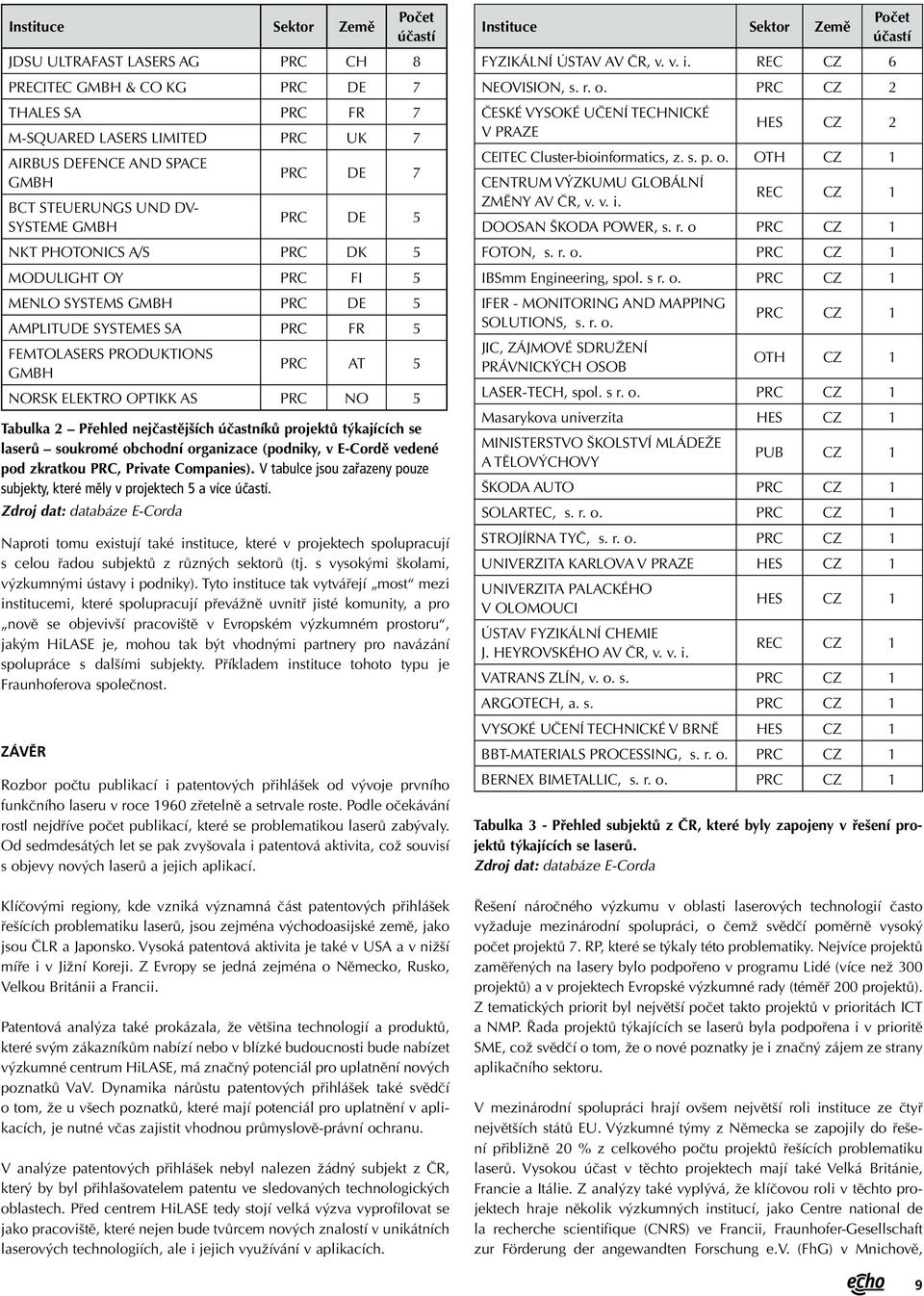 | Instituce | Sektor | Země | Počet účastí |
|---|---|---|---|
| JDSU ULTRAFAST LASERS AG | PRC | CH | 8 |
| PRECITEC GMBH & CO KG | PRC | DE | 7 |
| THALES SA | PRC | FR | 7 |
| M-SQUARED LASERS LIMITED | PRC | UK | 7 |
| AIRBUS DEFENCE AND SPACE GMBH | PRC | DE | 7 |
| BCT STEUERUNGS UND DV-SYSTEME GMBH | PRC | DE | 5 |
| NKT PHOTONICS A/S | PRC | DK | 5 |
| MODULIGHT OY | PRC | FI | 5 |
| MENLO SYSTEMS GMBH | PRC | DE | 5 |
| AMPLITUDE SYSTEMES SA | PRC | FR | 5 |
| FEMTOLASERS PRODUKTIONS GMBH | PRC | AT | 5 |
| NORSK ELEKTRO OPTIKK AS | PRC | NO | 5 |

Tabulka 2 – Přehled nejčastějších účastníků projektů týkajících se laserů – soukromé obchodní organizace (podniky, v E-Cordě vedené pod zkratkou PRC, Private Companies). V tabulce jsou zařazeny pouze subjekty, které měly v projektech 5 a více účastí.
Zdroj dat: databáze E-Corda

Naproti tomu existují také instituce, které v projektech spolupracují s celou řadou subjektů z různých sektorů (tj. s vysokými školami, výzkumnými ústavy i podniky). Tyto instituce tak vytvářejí „most“ mezi institucemi, které spolupracují převážně uvnitř jisté komunity, a pro „nově se objevivší pracoviště v Evropském výzkumném prostoru“, jakým HiLASE je, mohou tak být vhodnými partnery pro navázání spolupráce s dalšími subjekty. Příkladem instituce tohoto typu je Fraunhoferova společnost.

ZÁVĚR

Rozbor počtu publikací i patentových přihlášek od vývoje prvního funkčního laseru v roce 1960 zřetelně a setrvale roste. Podle očekávání rostl nejdříve počet publikací, které se problematikou laserů zabývaly. Od sedmdesátých let se pak zvyšovala i patentová aktivita, což souvisí s objevy nových laserů a jejich aplikací.

Klíčovými regiony, kde vzniká významná část patentových přihlášek řešících problematiku laserů, jsou zejména východoasijské země, jako jsou ČLR a Japonsko. Vysoká patentová aktivita je také v USA a v nižší míře i v Jižní Koreji. Z Evropy se jedná zejména o Německo, Rusko, Velkou Británii a Francii.

Patentová analýza také prokázala, že většina technologií a produktů, které svým zákazníkům nabízí nebo v blízké budoucnosti bude nabízet výzkumné centrum HiLASE, má značný potenciál pro uplatnění nových poznatků VaV. Dynamika nárůstu patentových přihlášek také svědčí o tom, že u všech poznatků, které mají potenciál pro uplatnění v aplikacích, je nutné včas zajistit vhodnou průmyslově-právní ochranu.

V analýze patentových přihlášek nebyl nalezen žádný subjekt z ČR, který by byl přihlašovatelem patentu ve sledovaných technologických oblastech. Před centrem HiLASE tedy stojí velká výzva vyprofilovat se jako pracoviště, které nejen bude tvůrcem nových znalostí v unikátních laserových technologiích, ale i jejich využívání v aplikacích.

| Instituce | Sektor | Země | Počet účastí |
|---|---|---|---|
| FYZIKÁLNÍ ÚSTAV AV ČR, v. v. i. | REC | CZ | 6 |
| NEOVISION, s. r. o. | PRC | CZ | 2 |
| ČESKÉ VYSOKÉ UČENÍ TECHNICKÉ V PRAZE | HES | CZ | 2 |
| CEITEC Cluster-bioinformatics, z. s. p. o. | OTH | CZ | 1 |
| CENTRUM VÝZKUMU GLOBÁLNÍ ZMĚNY AV ČR, v. v. i. | REC | CZ | 1 |
| DOOSAN ŠKODA POWER, s. r. o | PRC | CZ | 1 |
| FOTON, s. r. o. | PRC | CZ | 1 |
| IBSmm Engineering, spol. s r. o. | PRC | CZ | 1 |
| IFER - MONITORING AND MAPPING SOLUTIONS, s. r. o. | PRC | CZ | 1 |
| JIC, ZÁJMOVÉ SDRUŽENÍ PRÁVNICKÝCH OSOB | OTH | CZ | 1 |
| LASER-TECH, spol. s r. o. | PRC | CZ | 1 |
| Masarykova univerzita | HES | CZ | 1 |
| MINISTERSTVO ŠKOLSTVÍ MLÁDEŽE A TĚLOVÝCHOVY | PUB | CZ | 1 |
| ŠKODA AUTO | PRC | CZ | 1 |
| SOLARTEC, s. r. o. | PRC | CZ | 1 |
| STROJÍRNA TYČ, s. r. o. | PRC | CZ | 1 |
| UNIVERZITA KARLOVA V PRAZE | HES | CZ | 1 |
| UNIVERZITA PALACKÉHO V OLOMOUCI | HES | CZ | 1 |
| ÚSTAV FYZIKÁLNÍ CHEMIE J. HEYROVSKÉHO AV ČR, v. v. i. | REC | CZ | 1 |
| VATRANS ZLÍN, v. o. s. | PRC | CZ | 1 |
| ARGOTECH, a. s. | PRC | CZ | 1 |
| VYSOKÉ UČENÍ TECHNICKÉ V BRNĚ | HES | CZ | 1 |
| BBT-MATERIALS PROCESSING, s. r. o. | PRC | CZ | 1 |
| BERNEX BIMETALLIC, s. r. o. | PRC | CZ | 1 |

Tabulka 3 - Přehled subjektů z ČR, které byly zapojeny v řešení projektů týkajících se laserů.
Zdroj dat: databáze E-Corda

Řešení náročného výzkumu v oblasti laserových technologií často vyžaduje mezinárodní spolupráci, o čemž svědčí poměrně vysoký počet projektů 7. RP, které se týkaly této problematiky. Nejvíce projektů zaměřených na lasery bylo podpořeno v programu Lidé (více než 300 projektů) a v projektech Evropské výzkumné rady (téměř 200 projektů). Z tematických priorit byl největší počet takto projektů v prioritách ICT a NMP. Řada projektů týkajících se laserů byla podpořena i v prioritě SME, což svědčí o tom, že o nové poznatky je i značný zájem ze strany aplikačního sektoru.

V mezinárodní spolupráci hrají ovšem největší roli instituce ze čtyř největších států EU. Výzkumné týmy z Německa se zapojily do řešení přibližně 20 % z celkového počtu projektů řešících problematiku laserů. Vysokou účast v těchto projektech mají také Velká Británie, Francie a Itálie. Z analýzy také vyplývá, že klíčovou roli v těchto projektech hraje několik výzkumných institucí, jako Centre national de la recherche scientifique (CNRS) ve Francii, Fraunhofer-Gesellschaft zur Förderung der angewandten Forschung e.V. (FhG) v Mnichově,

echo 9